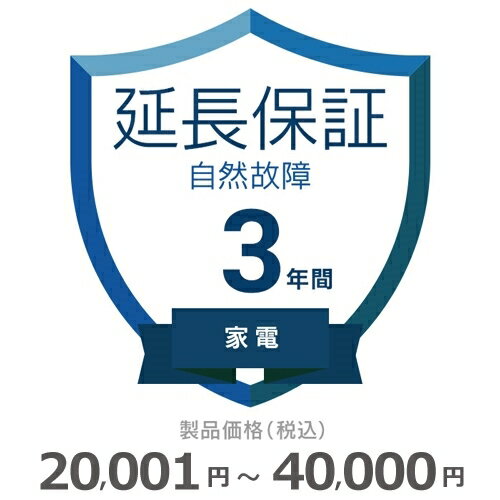 延長保証
自然故障
3年間
家電

製品価格（税込）
20,001円～40,000円